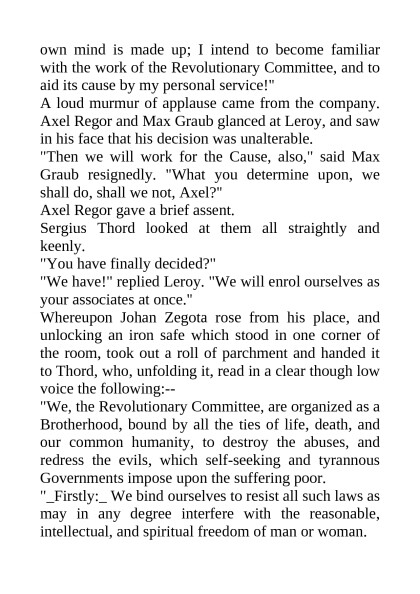 own mind is made up; I intend to become familiar with the work of the Revolutionary Committee, and to aid its cause by my personal service!"
A loud murmur of applause came from the company. Axel Regor and Max Graub glanced at Leroy, and saw in his face that his decision was unalterable.
"Then we will work for the Cause, also," said Max Graub resignedly. "What you determine upon, we shall do, shall we not, Axel?"
Axel Regor gave a brief assent.
Sergius Thord looked at them all straightly and keenly.
"You have finally decided?"
"We have!" replied Leroy. "We will enrol ourselves as your associates at once."
Whereupon Johan Zegota rose from his place, and unlocking an iron safe which stood in one corner of the room, took out a roll of parchment and handed it to Thord, who, unfolding it, read in a clear though low voice the following:--
"We, the Revolutionary Committee, are organized as a Brotherhood, bound by all the ties of life, death, and our common humanity, to destroy the abuses, and redress the evils, which self-seeking and tyrannous Governments impose upon the suffering poor.
"_Firstly:_ We bind ourselves to resist all such laws as may in any degree interfere with the reasonable, intellectual, and spiritual freedom of man or woman.